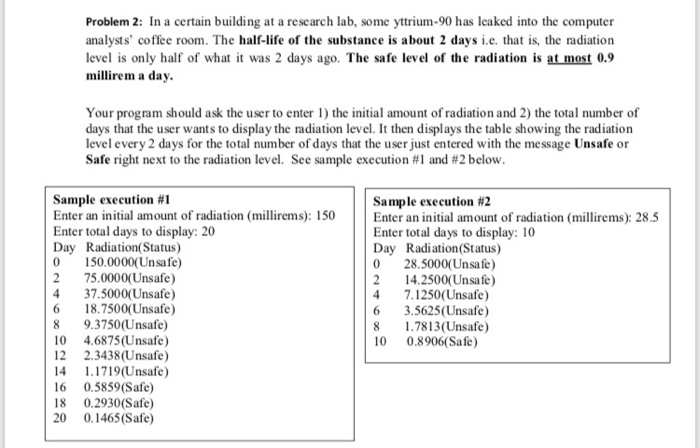 Problem 2: In a certain building at a research lab, some yttrium-90 has leaked into the computer analysts' coffee room. The half-life of the substance is about 2 days i.e. that is, the radiation level is only half of what it was 2 days ago. The safe level of the radiation is at most 0.9 millirem a day.

Your program should ask the user to enter 1) the initial amount of radiation and 2) the total number of days that the user wants to display the radiation level. It then displays the table showing the radiation level every 2 days for the total number of days that the user just entered with the message Unsafe or Safe right next to the radiation level. See sample execution #1 and #2 below.

Sample execution #1
Enter an initial amount of radiation (millirems): 150
Enter total days to display: 20
Day Radiation(Status)
0 150.0000(Unsafe)
2 75.0000(Unsafe)
4 37.5000(Unsafe)
6 18.7500(Unsafe)
8 9.3750(Unsafe)
10 4.6875(Unsafe)
12 2.3438(Unsafe)
14 1.1719(Unsafe)
16 0.5859(Safe)
18 0.2930(Safe)
20 0.1465(Safe)

Sample execution #2
Enter an initial amount of radiation (millirems): 28.5
Enter total days to display: 10
Day Radiation(Status)
0 28.5000(Unsafe)
2 14.2500(Unsafe)
4 7.1250(Unsafe)
6 3.5625(Unsafe)
8 1.7813(Unsafe)
10 0.8906(Safe)